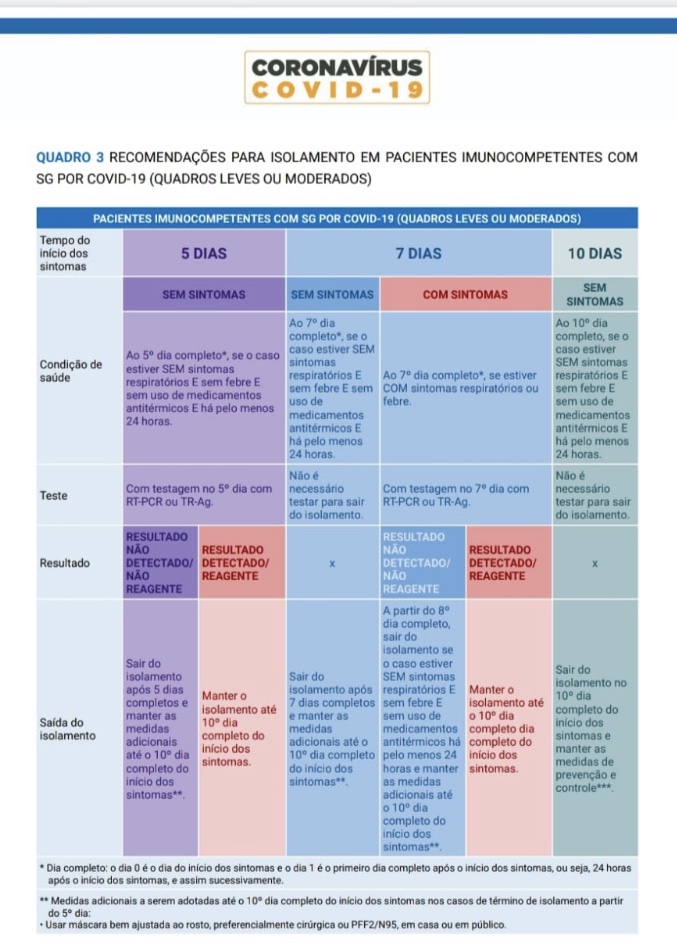 CORONAVÍRUS
COVID-19

QUADRO 3 RECOMENDAÇÕES PARA ISOLAMENTO EM PACIENTES IMUNOCOMPETENTES COM SG POR COVID-19 (QUADROS LEVES OU MODERADOS)

PACIENTES IMUNOCOMPETENTES COM SG POR COVID-19 (QUADROS LEVES OU MODERADOS)

| Tempo do início dos sintomas | 5 DIAS | | 7 DIAS | | | 10 DIAS |
|---|---|---|---|---|---|---|
| | SEM SINTOMAS | | SEM SINTOMAS | COM SINTOMAS | | SEM SINTOMAS |
| Condição de saúde | Ao 5º dia completo*, se o caso estiver SEM sintomas respiratórios E sem febre E sem uso de medicamentos antitérmicos E há pelo menos 24 horas. | | Ao 7º dia completo*, se o caso estiver SEM sintomas respiratórios E sem febre E sem uso de medicamentos antitérmicos E há pelo menos 24 horas. | Ao 7º dia completo*, se estiver COM sintomas respiratórios ou febre. | | Ao 10º dia completo, se o caso estiver SEM sintomas respiratórios E sem febre E sem uso de medicamentos antitérmicos E há pelo menos 24 horas. |
| Teste | Com testagem no 5º dia com RT-PCR ou TR-Ag. | | Não é necessário testar para sair do isolamento. | Com testagem no 7º dia com RT-PCR ou TR-Ag. | | Não é necessário testar para sair do isolamento. |
| Resultado | RESULTADO NÃO DETECTADO/ NÃO REAGENTE | RESULTADO DETECTADO/ REAGENTE | x | RESULTADO NÃO DETECTADO/ NÃO REAGENTE | RESULTADO DETECTADO/ REAGENTE | x |
| Saída do isolamento | Sair do isolamento após 5 dias completos e manter as medidas adicionais até o 10º dia completo do início dos sintomas**. | Manter o isolamento até 10º dia completo do início dos sintomas. | Sair do isolamento após 7 dias completos e manter as medidas adicionais até o 10º dia completo do início dos sintomas**. | A partir do 8º dia completo, sair do isolamento se o caso estiver SEM sintomas respiratórios E sem febre E sem uso de medicamentos antitérmicos há pelo menos 24 horas e manter as medidas adicionais até o 10º dia completo do início dos sintomas**. | Manter o isolamento até o 10º dia completo do início dos sintomas. | Sair do isolamento no 10º dia completo do início dos sintomas e manter as medidas de prevenção e controle***. |

* Dia completo: o dia 0 é o dia do início dos sintomas e o dia 1 é o primeiro dia completo após o início dos sintomas, ou seja, 24 horas após o início dos sintomas, e assim sucessivamente.

** Medidas adicionais a serem adotadas até o 10º dia completo do início dos sintomas nos casos de término de isolamento a partir do 5º dia:
• Usar máscara bem ajustada ao rosto, preferencialmente cirúrgica ou PFF2/N95, em casa ou em público.